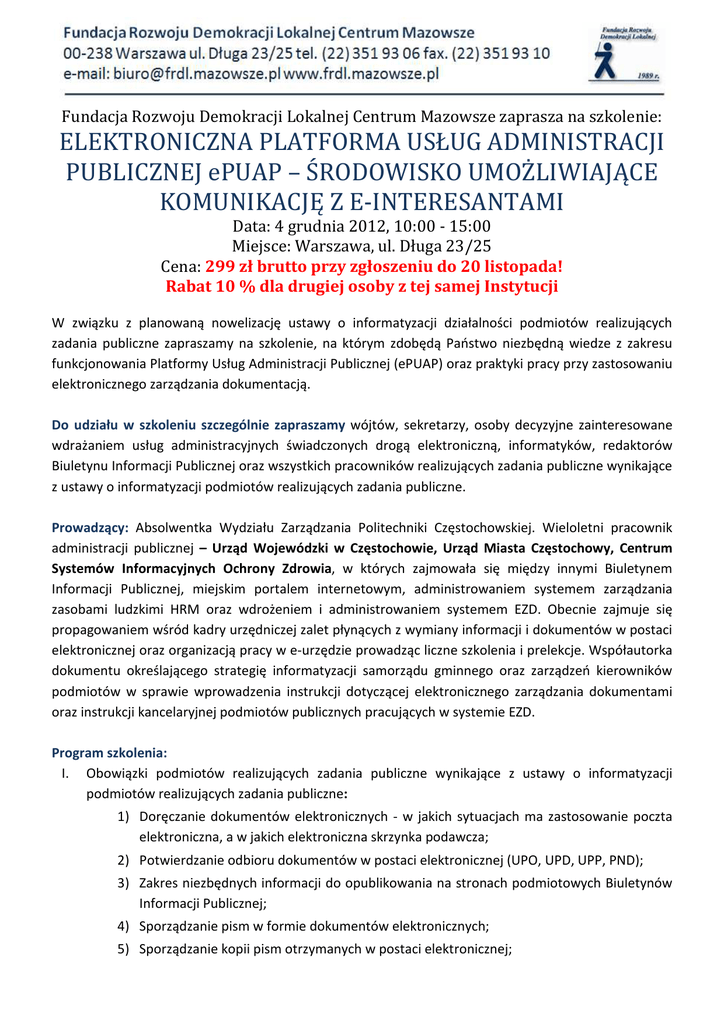 Fundacja Rozwoju Demokracji Lokalnej Centrum Mazowsze
00-238 Warszawa ul. Długa 23/25 tel. (22) 351 93 06 fax. (22) 351 93 10
e-mail: biuro@frdl.mazowsze.pl www.frdl.mazowsze.pl

Fundacja Rozwoju Demokracji Lokalnej
1989 r.

Fundacja Rozwoju Demokracji Lokalnej Centrum Mazowsze zaprasza na szkolenie:
ELEKTRONICZNA PLATFORMA USŁUG ADMINISTRACJI PUBLICZNEJ ePUAP – ŚRODOWISKO UMOŻLIWIAJĄCE KOMUNIKACJĘ Z E-INTERESANTAMI
Data: 4 grudnia 2012, 10:00 - 15:00
Miejsce: Warszawa, ul. Długa 23/25
Cena: 299 zł brutto przy zgłoszeniu do 20 listopada!
Rabat 10 % dla drugiej osoby z tej samej Instytucji

W związku z planowaną nowelizację ustawy o informatyzacji działalności podmiotów realizujących zadania publiczne zapraszamy na szkolenie, na którym zdobędą Państwo niezbędną wiedze z zakresu funkcjonowania Platformy Usług Administracji Publicznej (ePUAP) oraz praktyki pracy przy zastosowaniu elektronicznego zarządzania dokumentacją.

Do udziału w szkoleniu szczególnie zapraszamy wójtów, sekretarzy, osoby decyzyjne zainteresowane wdrażaniem usług administracyjnych świadczonych drogą elektroniczną, informatyków, redaktorów Biuletynu Informacji Publicznej oraz wszystkich pracowników realizujących zadania publiczne wynikające z ustawy o informatyzacji podmiotów realizujących zadania publiczne.

Prowadzący: Absolwentka Wydziału Zarządzania Politechniki Częstochowskiej. Wieloletni pracownik administracji publicznej – Urząd Wojewódzki w Częstochowie, Urząd Miasta Częstochowy, Centrum Systemów Informacyjnych Ochrony Zdrowia, w których zajmowała się między innymi Biuletynem Informacji Publicznej, miejskim portalem internetowym, administrowaniem systemem zarządzania zasobami ludzkimi HRM oraz wdrożeniem i administrowaniem systemem EZD. Obecnie zajmuje się propagowaniem wśród kadry urzędniczej zalet płynących z wymiany informacji i dokumentów w postaci elektronicznej oraz organizacją pracy w e-urzędzie prowadząc liczne szkolenia i prelekcje. Współautorka dokumentu określającego strategię informatyzacji samorządu gminnego oraz zarządzeń kierowników podmiotów w sprawie wprowadzenia instrukcji dotyczącej elektronicznego zarządzania dokumentami oraz instrukcji kancelaryjnej podmiotów publicznych pracujących w systemie EZD.

Program szkolenia:
I. Obowiązki podmiotów realizujących zadania publiczne wynikające z ustawy o informatyzacji podmiotów realizujących zadania publiczne:
1) Doręczanie dokumentów elektronicznych - w jakich sytuacjach ma zastosowanie poczta elektroniczna, a w jakich elektroniczna skrzynka podawcza;
2) Potwierdzanie odbioru dokumentów w postaci elektronicznej (UPO, UPD, UPP, PND);
3) Zakres niezbędnych informacji do opublikowania na stronach podmiotowych Biuletynów Informacji Publicznej;
4) Sporządzanie pism w formie dokumentów elektronicznych;
5) Sporządzanie kopii pism otrzymanych w postaci elektronicznej;